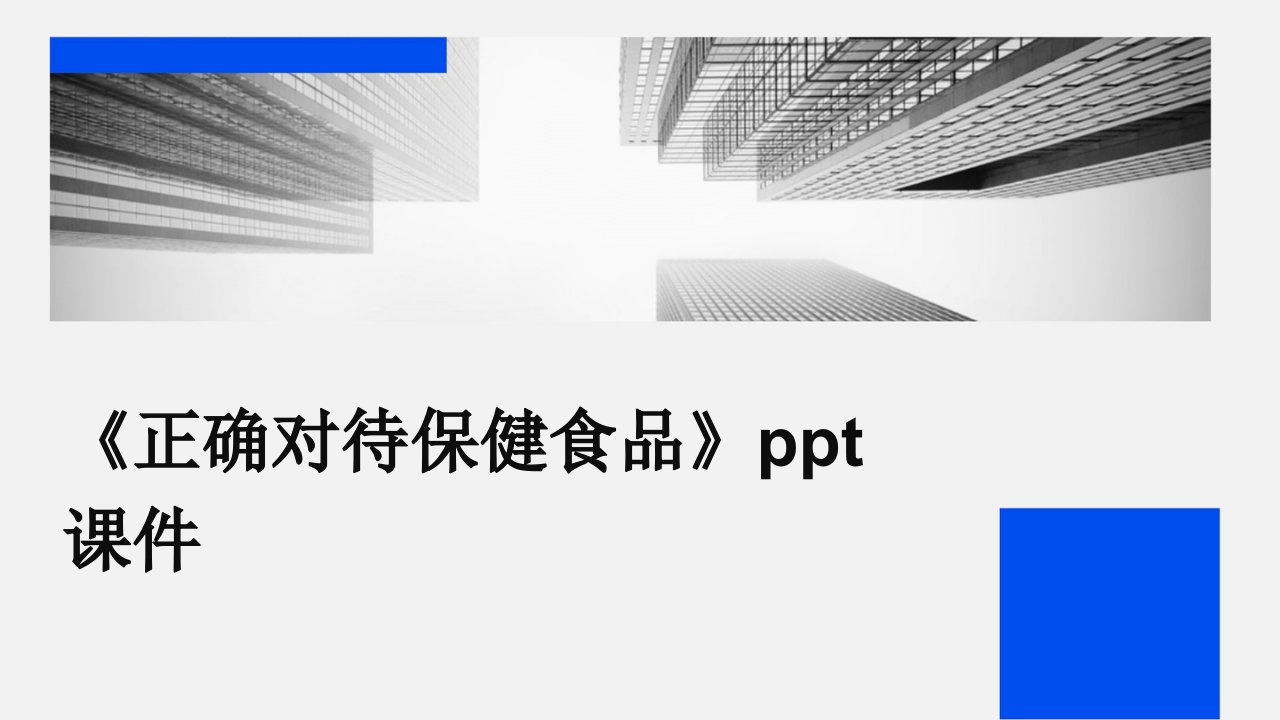 《正确对待保健食品》ppt课件